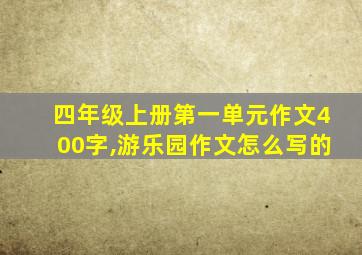 四年级上册第一单元作文400字,游乐园作文怎么写的